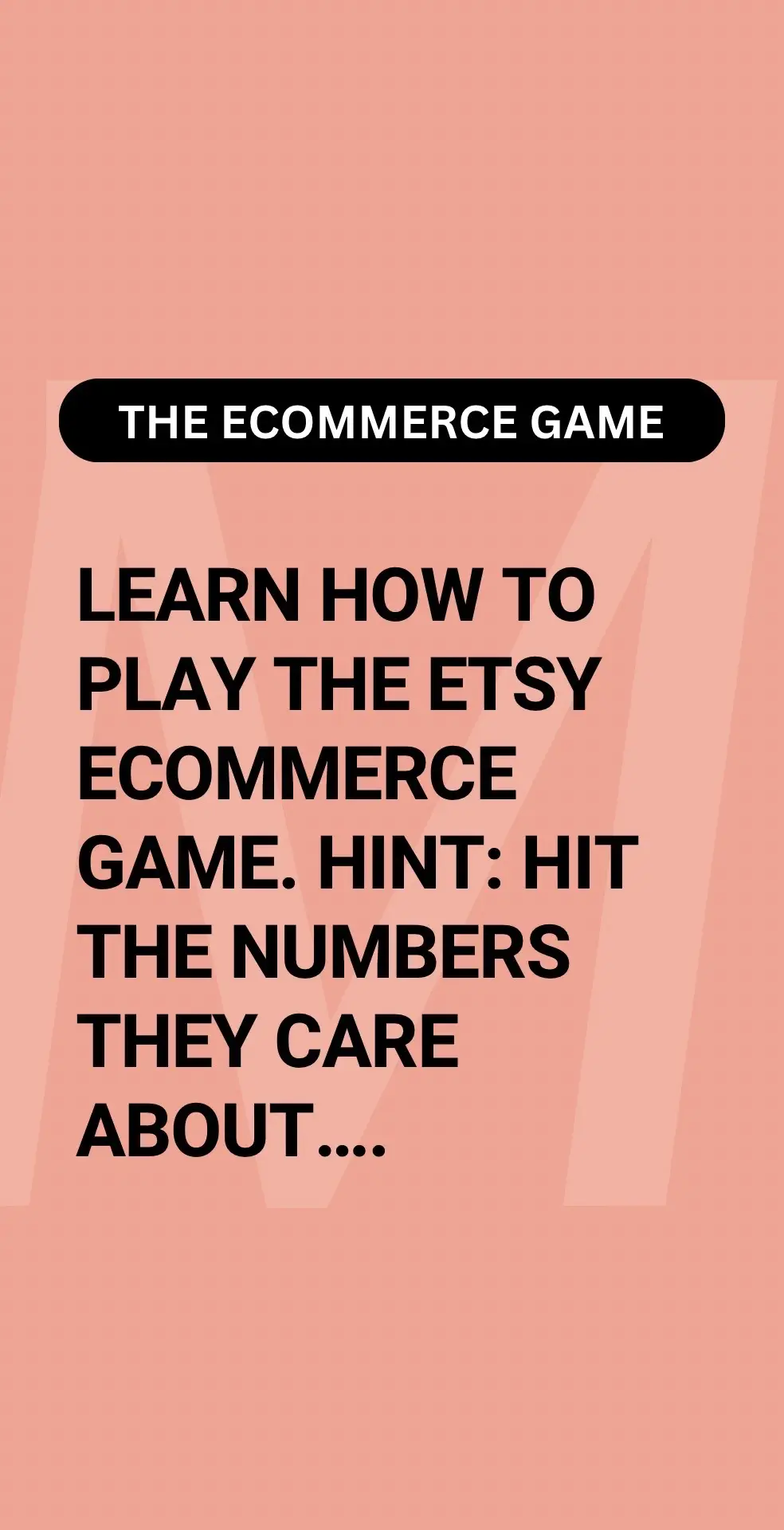 THE ECOMMERCE GAME

LEARN HOW TO PLAY THE ETSY ECOMMERCE GAME. HINT: HIT THE NUMBERS THEY CARE ABOUT....